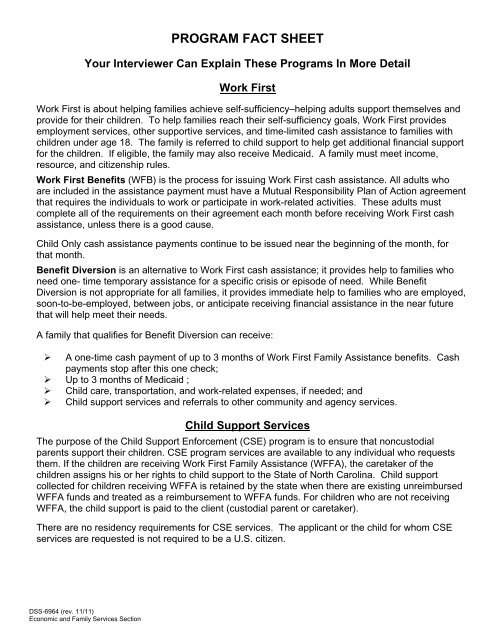 PROGRAM FACT SHEET

Your Interviewer Can Explain These Programs In More Detail

Work First

Work First is about helping families achieve self-sufficiency–helping adults support themselves and provide for their children. To help families reach their self-sufficiency goals, Work First provides employment services, other supportive services, and time-limited cash assistance to families with children under age 18. The family is referred to child support to help get additional financial support for the children. If eligible, the family may also receive Medicaid. A family must meet income, resource, and citizenship rules.

Work First Benefits (WFB) is the process for issuing Work First cash assistance. All adults who are included in the assistance payment must have a Mutual Responsibility Plan of Action agreement that requires the individuals to work or participate in work-related activities. These adults must complete all of the requirements on their agreement each month before receiving Work First cash assistance, unless there is a good cause.

Child Only cash assistance payments continue to be issued near the beginning of the month, for that month.

Benefit Diversion is an alternative to Work First cash assistance; it provides help to families who need one- time temporary assistance for a specific crisis or episode of need. While Benefit Diversion is not appropriate for all families, it provides immediate help to families who are employed, soon-to-be-employed, between jobs, or anticipate receiving financial assistance in the near future that will help meet their needs.

A family that qualifies for Benefit Diversion can receive:

➢ A one-time cash payment of up to 3 months of Work First Family Assistance benefits. Cash payments stop after this one check;
➢ Up to 3 months of Medicaid ;
➢ Child care, transportation, and work-related expenses, if needed; and
➢ Child support services and referrals to other community and agency services.

Child Support Services

The purpose of the Child Support Enforcement (CSE) program is to ensure that noncustodial parents support their children. CSE program services are available to any individual who requests them. If the children are receiving Work First Family Assistance (WFFA), the caretaker of the children assigns his or her rights to child support to the State of North Carolina. Child support collected for children receiving WFFA is retained by the state when there are existing unreimbursed WFFA funds and treated as a reimbursement to WFFA funds. For children who are not receiving WFFA, the child support is paid to the client (custodial parent or caretaker).

There are no residency requirements for CSE services. The applicant or the child for whom CSE services are requested is not required to be a U.S. citizen.

DSS-6964 (rev. 11/11)
Economic and Family Services Section